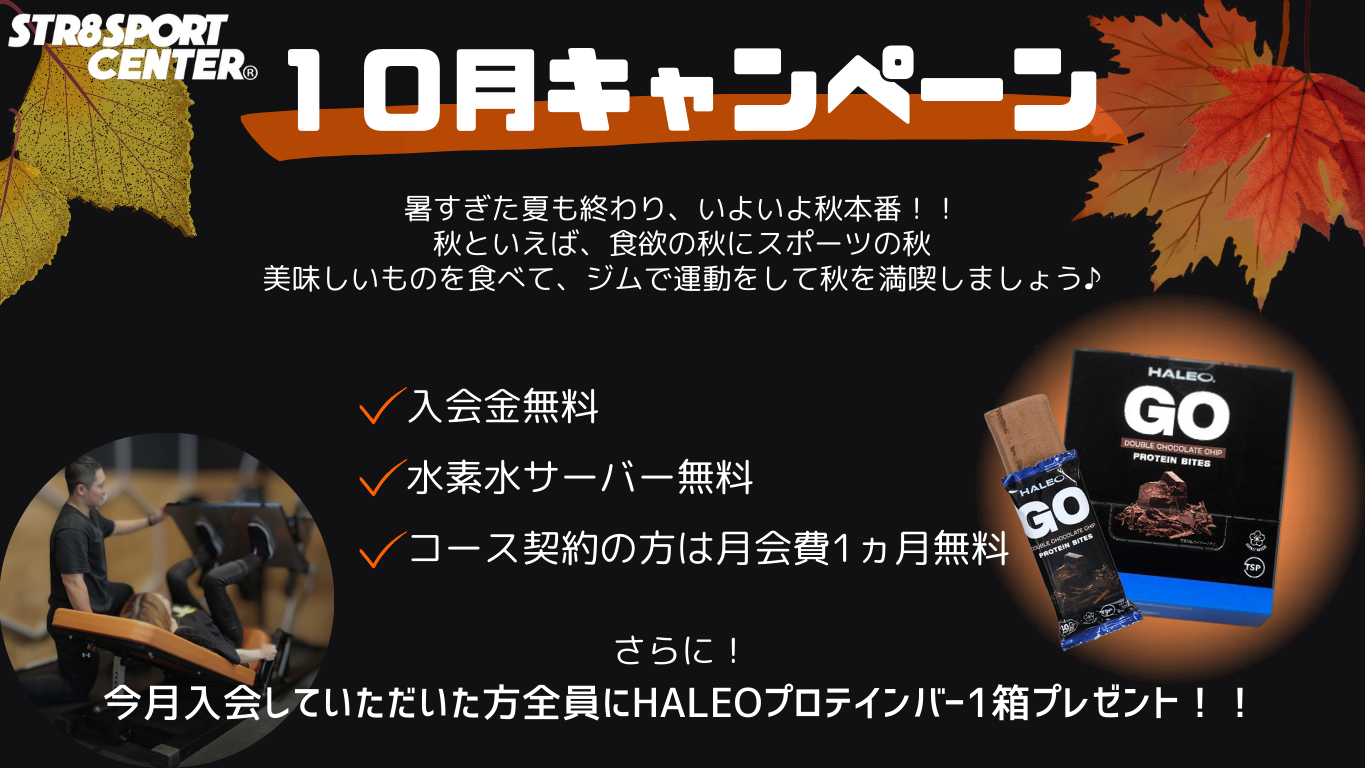 STR8SPORT CENTER®

10月キャンペーン

暑すぎた夏も終わり、いよいよ秋本番！！
秋といえば、食欲の秋にスポーツの秋
美味しいものを食べて、ジムで運動をして秋を満喫しましょう♪

✓入会金無料

✓水素水サーバー無料

✓コース契約の方は月会費1ヵ月無料

HALEO
GO
DOUBLE CHOCOLATE CHIP
PROTEIN BITES

HALEO
GO
DOUBLE CHOCOLATE CHIP
PROTEIN BITES

TSP

さらに！
今月入会していただいた方全員にHALEOプロテインバー1箱プレゼント！！